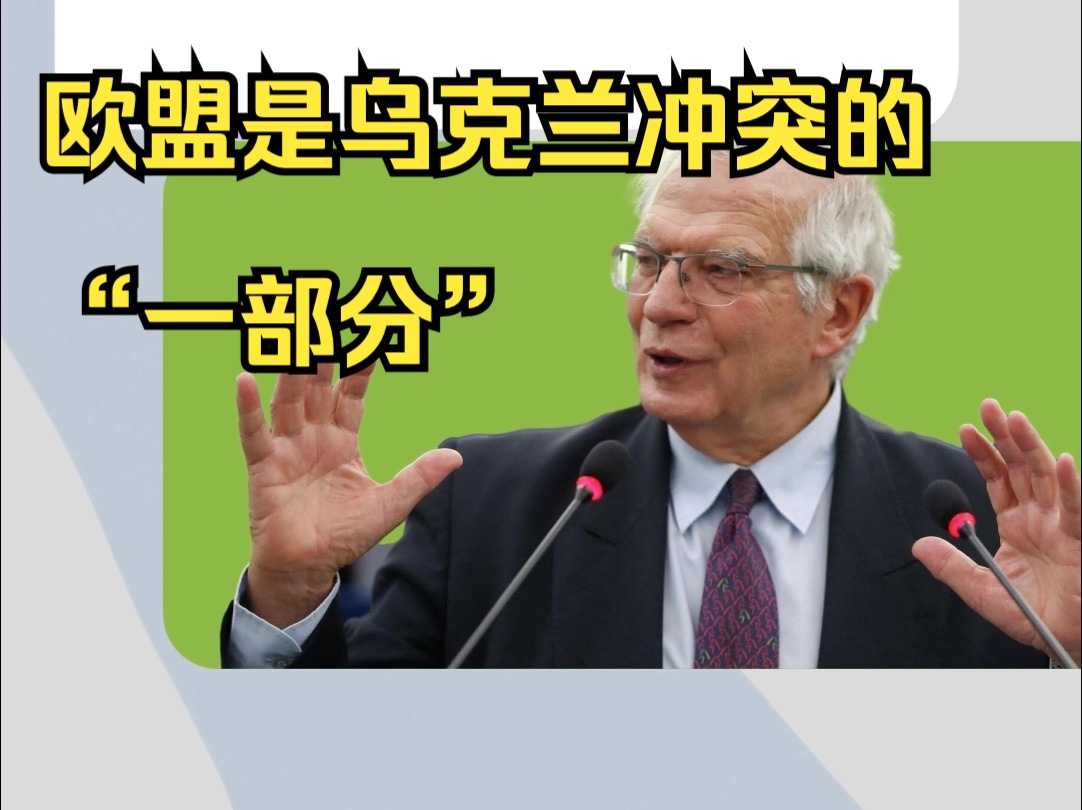 欧盟是乌克兰冲突的

“一部分”